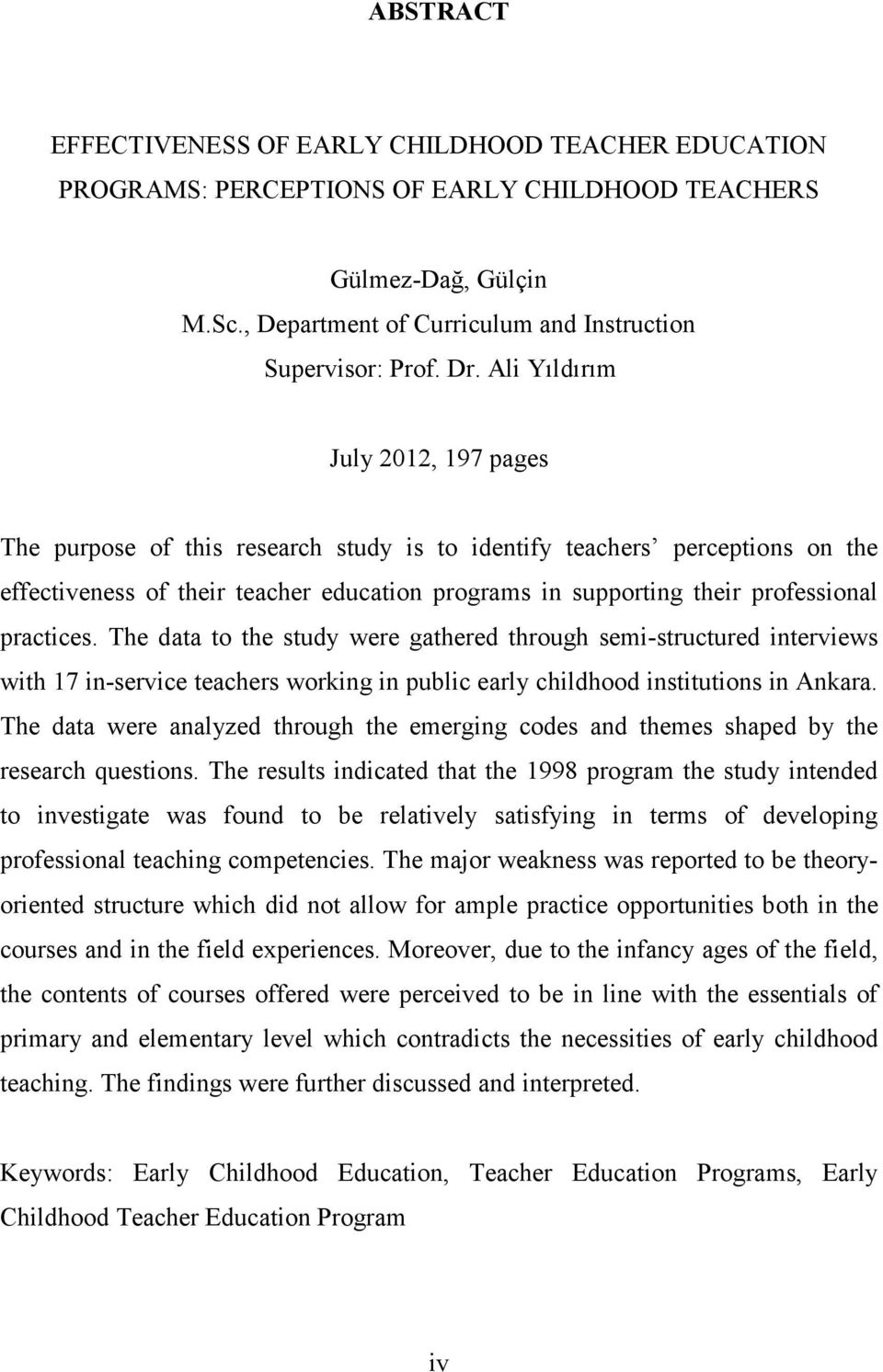 ABSTRACT

EFFECTIVENESS OF EARLY CHILDHOOD TEACHER EDUCATION PROGRAMS: PERCEPTIONS OF EARLY CHILDHOOD TEACHERS

Gülmez-Dağ, Gülçin
M.Sc., Department of Curriculum and Instruction
Supervisor: Prof. Dr. Ali Yıldırım

July 2012, 197 pages

The purpose of this research study is to identify teachers' perceptions on the effectiveness of their teacher education programs in supporting their professional practices. The data to the study were gathered through semi-structured interviews with 17 in-service teachers working in public early childhood institutions in Ankara. The data were analyzed through the emerging codes and themes shaped by the research questions. The results indicated that the 1998 program the study intended to investigate was found to be relatively satisfying in terms of developing professional teaching competencies. The major weakness was reported to be theory-oriented structure which did not allow for ample practice opportunities both in the courses and in the field experiences. Moreover, due to the infancy ages of the field, the contents of courses offered were perceived to be in line with the essentials of primary and elementary level which contradicts the necessities of early childhood teaching. The findings were further discussed and interpreted.

Keywords: Early Childhood Education, Teacher Education Programs, Early Childhood Teacher Education Program

iv